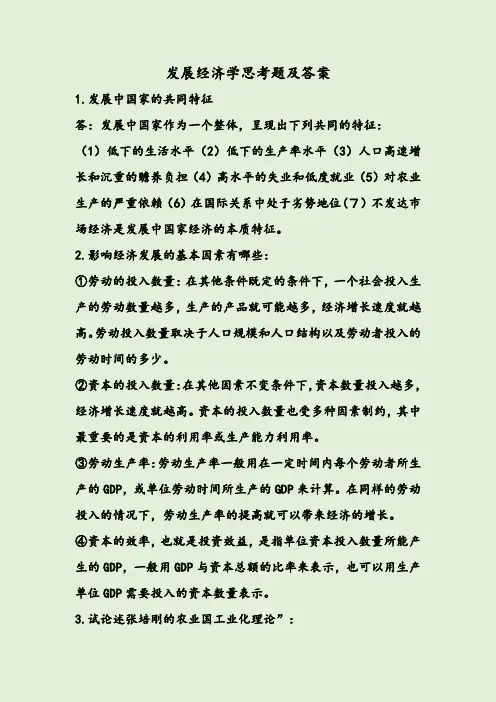 发展经济学思考题及答案

1.发展中国家的共同特征

答：发展中国家作为一个整体，呈现出下列共同的特征：

（1）低下的生活水平（2）低下的生产率水平（3）人口高速增长和沉重的赡养负担（4）高水平的失业和低度就业（5）对农业生产的严重依赖（6）在国际关系中处于劣势地位（7）不发达市场经济是发展中国家经济的本质特征。

2.影响经济发展的基本因素有哪些：

①劳动的投入数量：在其他条件既定的条件下，一个社会投入生产的劳动数量越多，生产的产品就可能越多，经济增长速度就越高。劳动投入数量取决于人口规模和人口结构以及劳动者投入的劳动时间的多少。

②资本的投入数量：在其他因素不变条件下，资本数量投入越多，经济增长速度就越高。资本的投入数量也受多种因素制约，其中最重要的是资本的利用率或生产能力利用率。

③劳动生产率：劳动生产率一般用在一定时间内每个劳动者所生产的GDP，或单位劳动时间所生产的GDP来计算。在同样的劳动投入的情况下，劳动生产率的提高就可以带来经济的增长。

④资本的效率，也就是投资效益，是指单位资本投入数量所能产生的GDP，一般用GDP与资本总额的比率来表示，也可以用生产单位GDP需要投入的资本数量表示。

3.试论述张培刚的农业国工业化理论”：